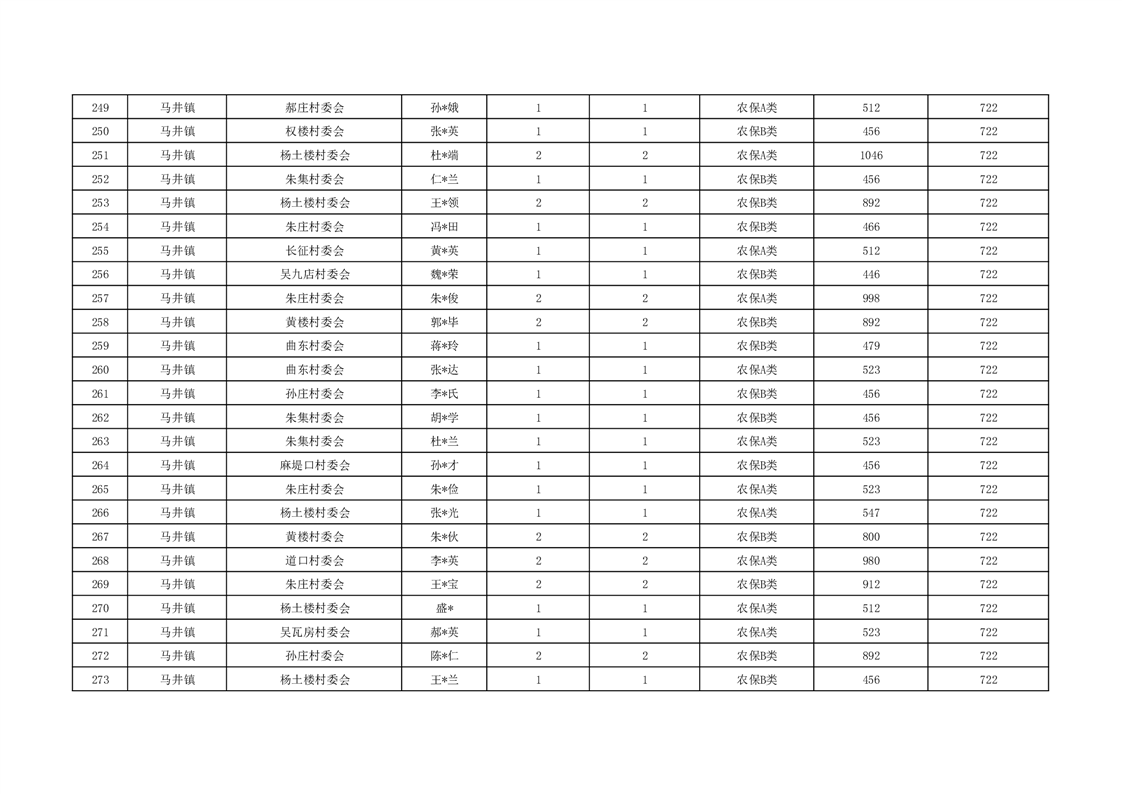 | 249 | 马井镇 | 郝庄村委会 | 孙*娥 | 1 | 1 | 农保A类 | 512 | 722 |
|---|---|---|---|---|---|---|---|---|
| 250 | 马井镇 | 权楼村委会 | 张*英 | 1 | 1 | 农保B类 | 456 | 722 |
| 251 | 马井镇 | 杨土楼村委会 | 杜*端 | 2 | 2 | 农保A类 | 1046 | 722 |
| 252 | 马井镇 | 朱集村委会 | 仁*兰 | 1 | 1 | 农保B类 | 456 | 722 |
| 253 | 马井镇 | 杨土楼村委会 | 王*领 | 2 | 2 | 农保B类 | 892 | 722 |
| 254 | 马井镇 | 朱庄村委会 | 冯*田 | 1 | 1 | 农保B类 | 466 | 722 |
| 255 | 马井镇 | 长征村委会 | 黄*英 | 1 | 1 | 农保A类 | 512 | 722 |
| 256 | 马井镇 | 吴九店村委会 | 魏*荣 | 1 | 1 | 农保B类 | 446 | 722 |
| 257 | 马井镇 | 朱庄村委会 | 朱*俊 | 2 | 2 | 农保A类 | 998 | 722 |
| 258 | 马井镇 | 黄楼村委会 | 郭*毕 | 2 | 2 | 农保B类 | 892 | 722 |
| 259 | 马井镇 | 曲东村委会 | 蒋*玲 | 1 | 1 | 农保B类 | 479 | 722 |
| 260 | 马井镇 | 曲东村委会 | 张*达 | 1 | 1 | 农保A类 | 523 | 722 |
| 261 | 马井镇 | 孙庄村委会 | 李*氏 | 1 | 1 | 农保B类 | 456 | 722 |
| 262 | 马井镇 | 朱集村委会 | 胡*学 | 1 | 1 | 农保B类 | 456 | 722 |
| 263 | 马井镇 | 朱集村委会 | 杜*兰 | 1 | 1 | 农保A类 | 523 | 722 |
| 264 | 马井镇 | 麻堤口村委会 | 孙*才 | 1 | 1 | 农保B类 | 456 | 722 |
| 265 | 马井镇 | 朱庄村委会 | 朱*俭 | 1 | 1 | 农保A类 | 523 | 722 |
| 266 | 马井镇 | 杨土楼村委会 | 张*光 | 1 | 1 | 农保A类 | 547 | 722 |
| 267 | 马井镇 | 黄楼村委会 | 朱*伙 | 2 | 2 | 农保B类 | 800 | 722 |
| 268 | 马井镇 | 道口村委会 | 李*英 | 2 | 2 | 农保A类 | 980 | 722 |
| 269 | 马井镇 | 朱庄村委会 | 王*宝 | 2 | 2 | 农保B类 | 912 | 722 |
| 270 | 马井镇 | 杨土楼村委会 | 盛* | 1 | 1 | 农保A类 | 512 | 722 |
| 271 | 马井镇 | 吴瓦房村委会 | 郝*英 | 1 | 1 | 农保A类 | 523 | 722 |
| 272 | 马井镇 | 孙庄村委会 | 陈*仁 | 2 | 2 | 农保B类 | 892 | 722 |
| 273 | 马井镇 | 杨土楼村委会 | 王*兰 | 1 | 1 | 农保B类 | 456 | 722 |